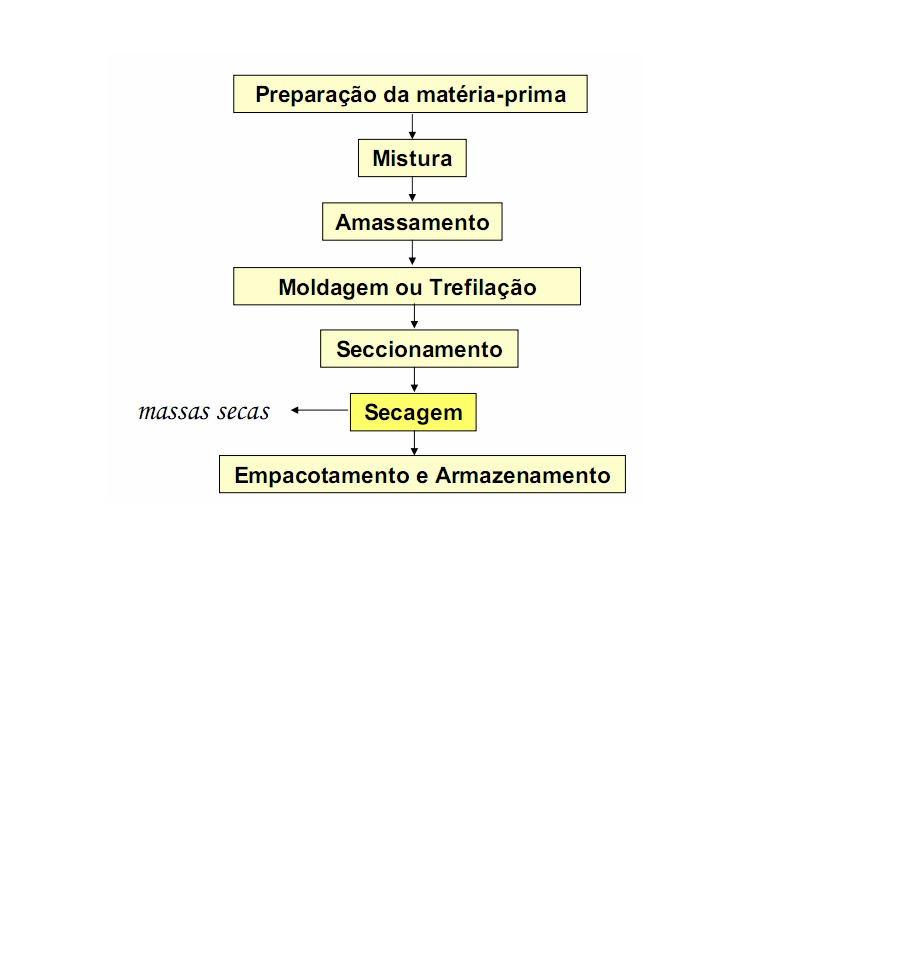 Preparação da matéria-prima

Mistura

Amassamento

Moldagem ou Trefilação

Seccionamento

massas secas

Secagem

Empacotamento e Armazenamento